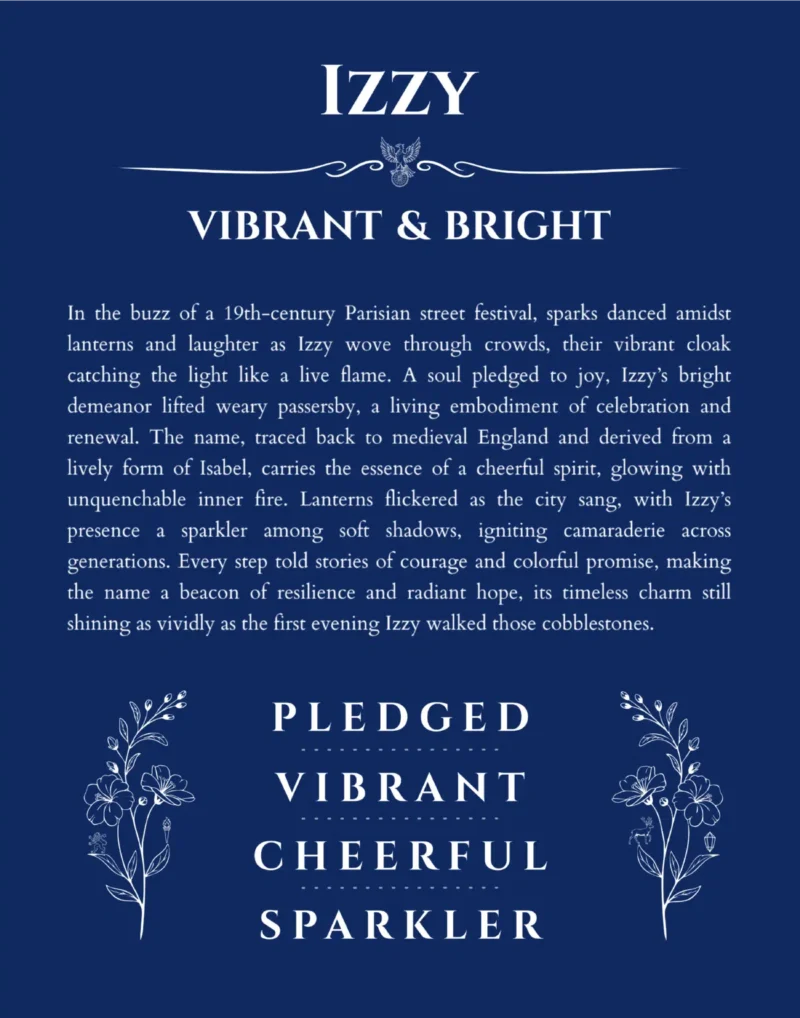 IZZY

VIBRANT & BRIGHT

In the buzz of a 19th-century Parisian street festival, sparks danced amidst lanterns and laughter as Izzy wove through crowds, their vibrant cloak catching the light like a live flame. A soul pledged to joy, Izzy's bright demeanor lifted weary passersby, a living embodiment of celebration and renewal. The name, traced back to medieval England and derived from a lively form of Isabel, carries the essence of a cheerful spirit, glowing with unquenchable inner fire. Lanterns flickered as the city sang, with Izzy's presence a sparkler among soft shadows, igniting camaraderie across generations. Every step told stories of courage and colorful promise, making the name a beacon of resilience and radiant hope, its timeless charm still shining as vividly as the first evening Izzy walked those cobblestones.

PLEDGED

VIBRANT

CHEERFUL

SPARKLER